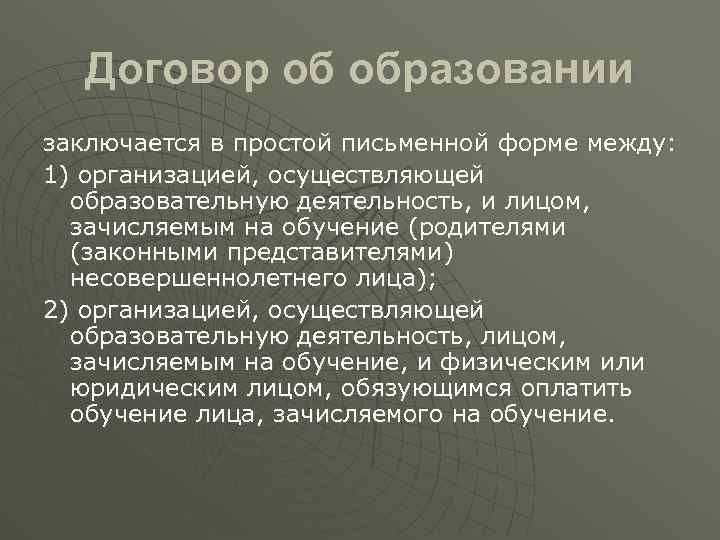 Договор об образовании

заключается в простой письменной форме между:

1) организацией, осуществляющей образовательную деятельность, и лицом, зачисляемым на обучение (родителями (законными представителями) несовершеннолетнего лица);

2) организацией, осуществляющей образовательную деятельность, лицом, зачисляемым на обучение, и физическим или юридическим лицом, обязующимся оплатить обучение лица, зачисляемого на обучение.